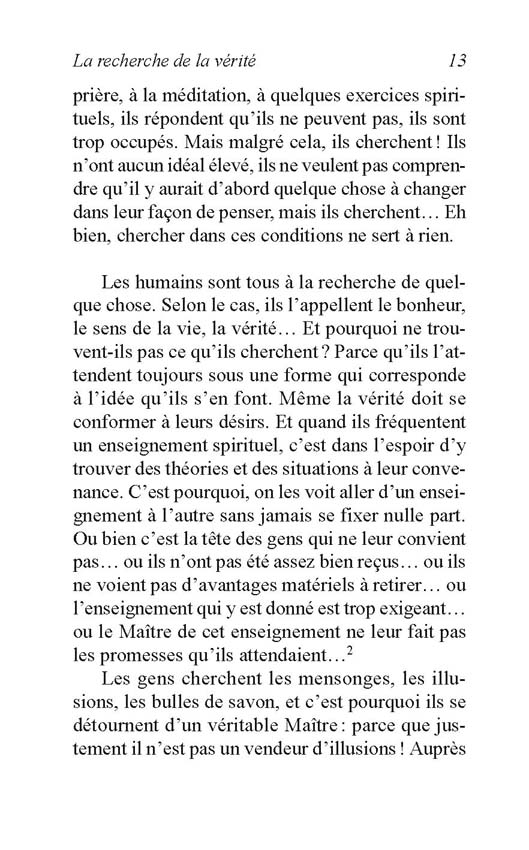 La recherche de la vérité 13

prière, à la méditation, à quelques exercices spirituels, ils répondent qu'ils ne peuvent pas, ils sont trop occupés. Mais malgré cela, ils cherchent ! Ils n'ont aucun idéal élevé, ils ne veulent pas comprendre qu'il y aurait d'abord quelque chose à changer dans leur façon de penser, mais ils cherchent… Eh bien, chercher dans ces conditions ne sert à rien.

Les humains sont tous à la recherche de quelque chose. Selon le cas, ils l'appellent le bonheur, le sens de la vie, la vérité… Et pourquoi ne trouvent-ils pas ce qu'ils cherchent ? Parce qu'ils l'attendent toujours sous une forme qui corresponde à l'idée qu'ils s'en font. Même la vérité doit se conformer à leurs désirs. Et quand ils fréquentent un enseignement spirituel, c'est dans l'espoir d'y trouver des théories et des situations à leur convenance. C'est pourquoi, on les voit aller d'un enseignement à l'autre sans jamais se fixer nulle part. Ou bien c'est la tête des gens qui ne leur convient pas… ou ils n'ont pas été assez bien reçus… ou ils ne voient pas d'avantages matériels à retirer… ou l'enseignement qui y est donné est trop exigeant… ou le Maître de cet enseignement ne leur fait pas les promesses qu'ils attendaient…$^2$

Les gens cherchent les mensonges, les illusions, les bulles de savon, et c'est pourquoi ils se détournent d'un véritable Maître : parce que justement il n'est pas un vendeur d'illusions ! Auprès